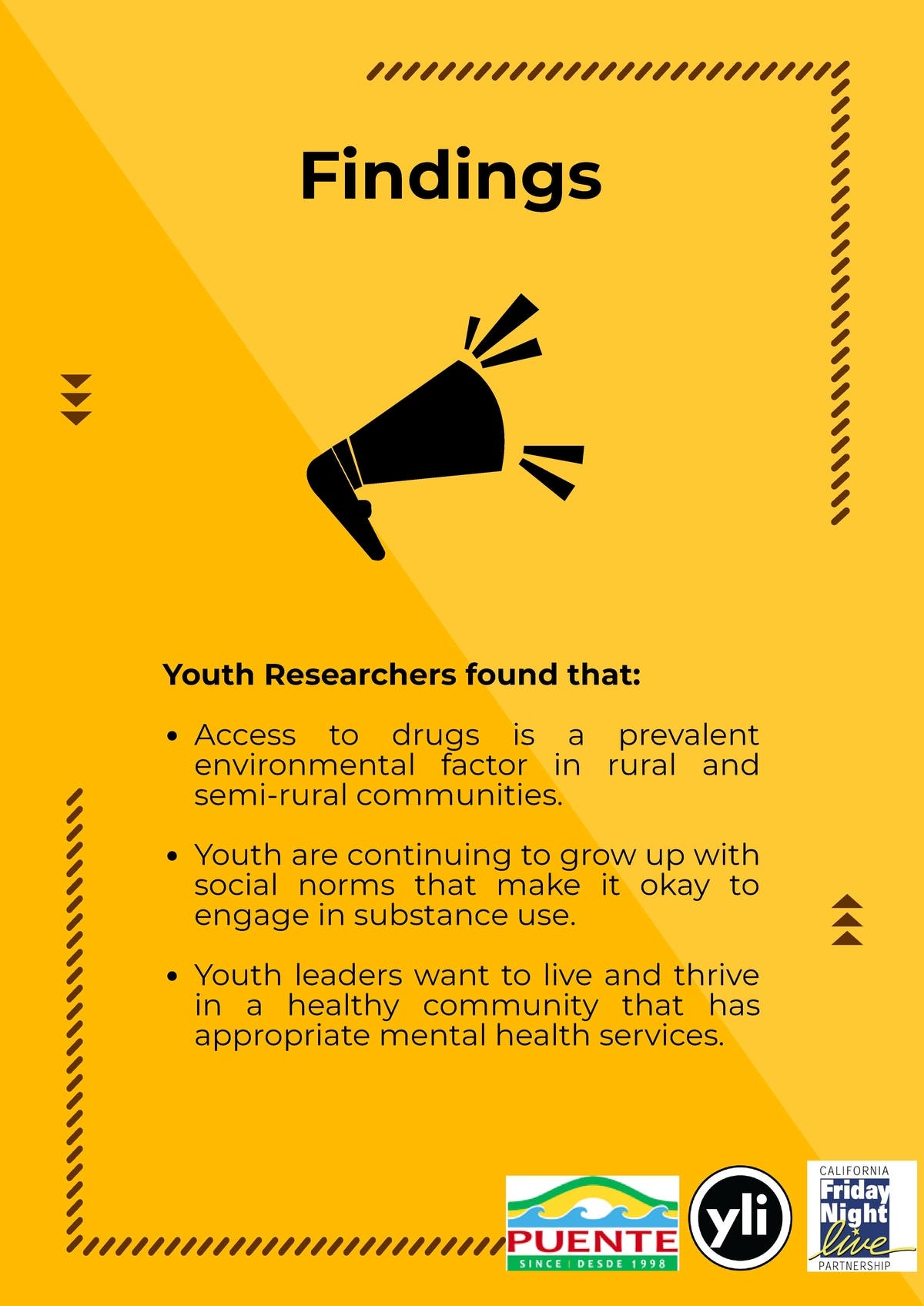 Findings

Youth Researchers found that:

• Access to drugs is a prevalent environmental factor in rural and semi-rural communities.

• Youth are continuing to grow up with social norms that make it okay to engage in substance use.

• Youth leaders want to live and thrive in a healthy community that has appropriate mental health services.

PUENTE
SINCE | DESDE 1998

yli

CALIFORNIA
Friday
Night
live
PARTNERSHIP